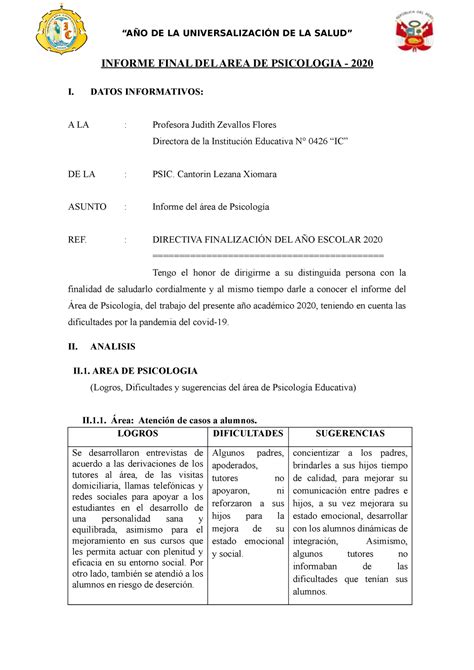 "AÑO DE LA UNIVERSALIZACIÓN DE LA SALUD"

INFORME FINAL DEL AREA DE PSICOLOGIA - 2020

I. DATOS INFORMATIVOS:

A LA : Profesora Judith Zevallos Flores
Directora de la Institución Educativa N° 0426 "IC"

DE LA : PSIC. Cantorin Lezana Xiomara

ASUNTO : Informe del área de Psicología

REF. : DIRECTIVA FINALIZACIÓN DEL AÑO ESCOLAR 2020
==========================================

Tengo el honor de dirigirme a su distinguida persona con la finalidad de saludarlo cordialmente y al mismo tiempo darle a conocer el informe del Área de Psicología, del trabajo del presente año académico 2020, teniendo en cuenta las dificultades por la pandemia del covid-19.

II. ANALISIS

II.1. AREA DE PSICOLOGIA

(Logros, Dificultades y sugerencias del área de Psicología Educativa)

II.1.1. Área: Atención de casos a alumnos.

| LOGROS | DIFICULTADES | SUGERENCIAS |
|---|---|---|
| Se desarrollaron entrevistas de acuerdo a las derivaciones de los tutores al área, de las visitas domiciliaria, llamas telefónicas y redes sociales para apoyar a los estudiantes en el desarrollo de una personalidad sana y equilibrada, asimismo para el mejoramiento en sus cursos que les permita actuar con plenitud y eficacia en su entorno social. Por otro lado, también se atendió a los alumnos en riesgo de deserción. | Algunos padres, apoderados, tutores no apoyaron, ni reforzaron a sus hijos para la mejora de su estado emocional y social. | concientizar a los padres, brindarles a sus hijos tiempo de calidad, para mejorar su comunicación entre padres e hijos, a su vez mejorara su estado emocional, desarrollar con los alumnos dinámicas de integración, Asimismo, algunos tutores no informaban de las dificultades que tenían sus alumnos. |